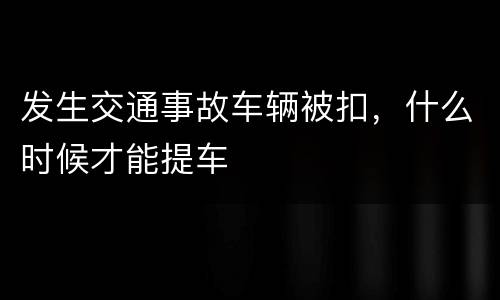 发生交通事故车辆被扣，什么时候才能提车